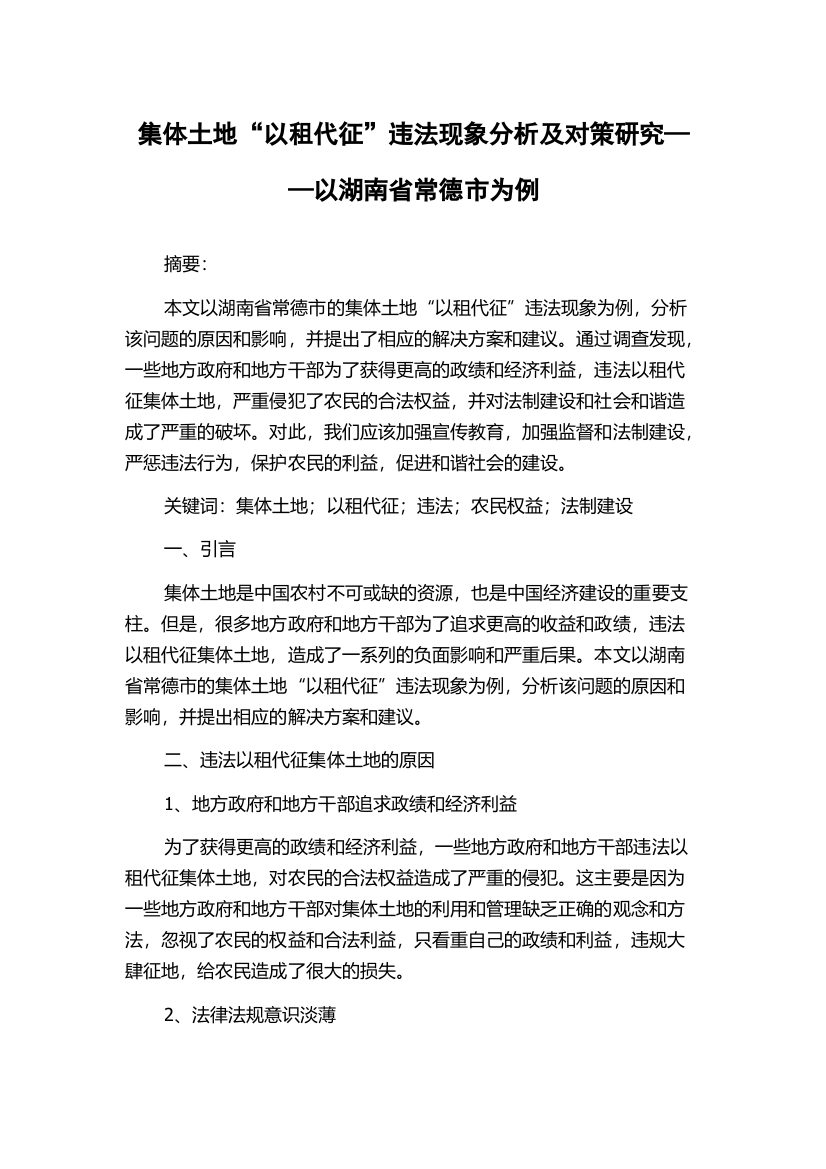 集体土地“以租代征”违法现象分析及对策研究——以湖南省常德市为例

摘要:

本文以湖南省常德市的集体土地“以租代征”违法现象为例，分析该问题的原因和影响，并提出了相应的解决方案和建议。通过调查发现，一些地方政府和地方干部为了获得更高的政绩和经济利益，违法以租代征集体土地，严重侵犯了农民的合法权益，并对法制建设和社会和谐造成了严重的破坏。对此，我们应该加强宣传教育，加强监督和法制建设，严惩违法行为，保护农民的利益，促进和谐社会的建设。

关键词：集体土地；以租代征；违法；农民权益；法制建设

一、引言

集体土地是中国农村不可或缺的资源，也是中国经济建设的重要支柱。但是，很多地方政府和地方干部为了追求更高的收益和政绩，违法以租代征集体土地，造成了一系列的负面影响和严重后果。本文以湖南省常德市的集体土地“以租代征”违法现象为例，分析该问题的原因和影响，并提出相应的解决方案和建议。

二、违法以租代征集体土地的原因

1、地方政府和地方干部追求政绩和经济利益

为了获得更高的政绩和经济利益，一些地方政府和地方干部违法以租代征集体土地，对农民的合法权益造成了严重的侵犯。这主要是因为一些地方政府和地方干部对集体土地的利用和管理缺乏正确的观念和方法，忽视了农民的权益和合法利益，只看重自己的政绩和利益，违规大肆征地，给农民造成了很大的损失。

2、法律法规意识淡薄